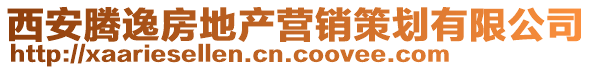 西安腾逸房地产营销策划有限公司
http://xaariesellen.cn.coovee.com